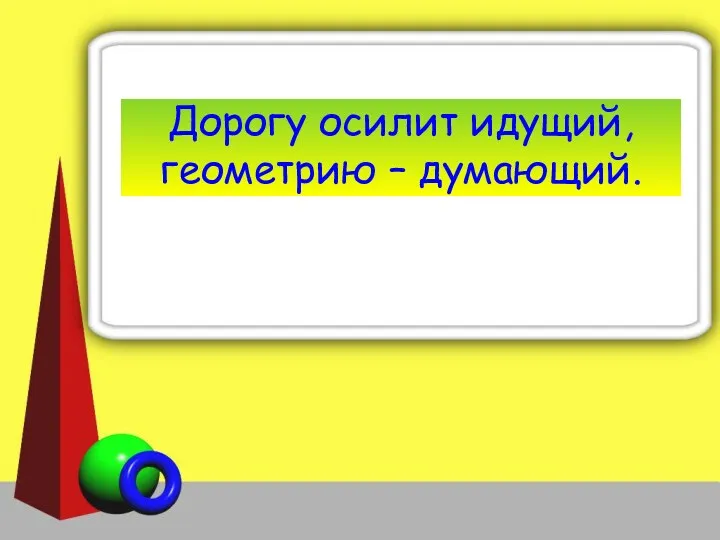 Дорогу осилит идущий, геометрию – думающий.